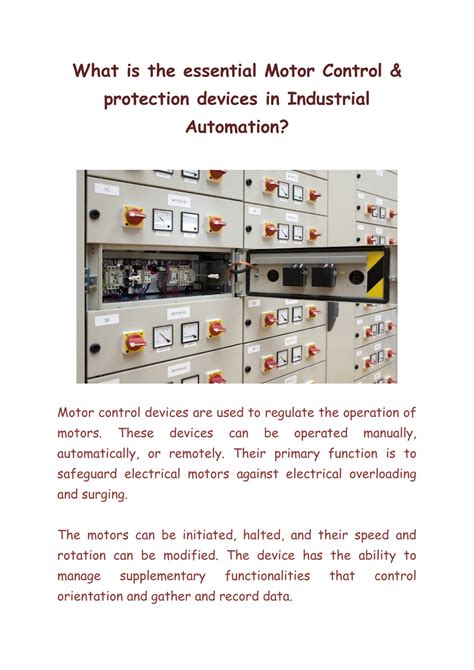 What is the essential Motor Control & protection devices in Industrial Automation?

Motor control devices are used to regulate the operation of motors. These devices can be operated manually, automatically, or remotely. Their primary function is to safeguard electrical motors against electrical overloading and surging.

The motors can be initiated, halted, and their speed and rotation can be modified. The device has the ability to manage supplementary functionalities that control orientation and gather and record data.